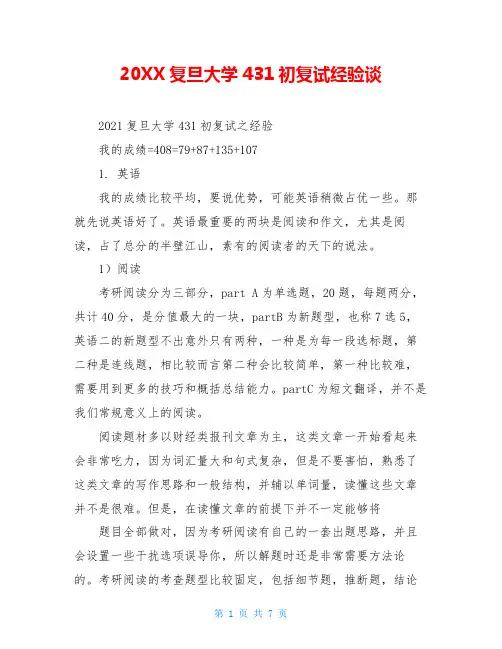 20XX 复旦大学 431 初复试经验谈

2021 复旦大学 431 初复试之经验

我的成绩=408=79+87+135+107

1. 英语

我的成绩比较平均，要说优势，可能英语稍微占优一些。那就先说英语好了。英语最重要的两块是阅读和作文，尤其是阅读，占了总分的半壁江山，素有的阅读者的天下的说法。

1）阅读

考研阅读分为三部分，part A 为单选题，20 题，每题两分，共计 40 分，是分值最大的一块，partB 为新题型，也称 7 选 5，英语二的新题型不出意外只有两种，一种是为每一段选标题，第二种是连线题，相比较而言第二种会比较简单，第一种比较难，需要用到更多的技巧和概括总结能力。partC 为短文翻译，并不是我们常规意义上的阅读。

阅读题材多以财经类报刊文章为主，这类文章一开始看起来会非常吃力，因为词汇量大和句式复杂，但是不要害怕，熟悉了这类文章的写作思路和一般结构，并辅以单词量，读懂这些文章并不是很难。但是，在读懂文章的前提下并不一定能够将

题目全部做对，因为考研阅读有自己的一套出题思路，并且会设置一些干扰选项误导你，所以解题时还是非常需要方法论的。考研阅读的考查题型比较固定，包括细节题，推断题，结论

第 1 页 共 7 页